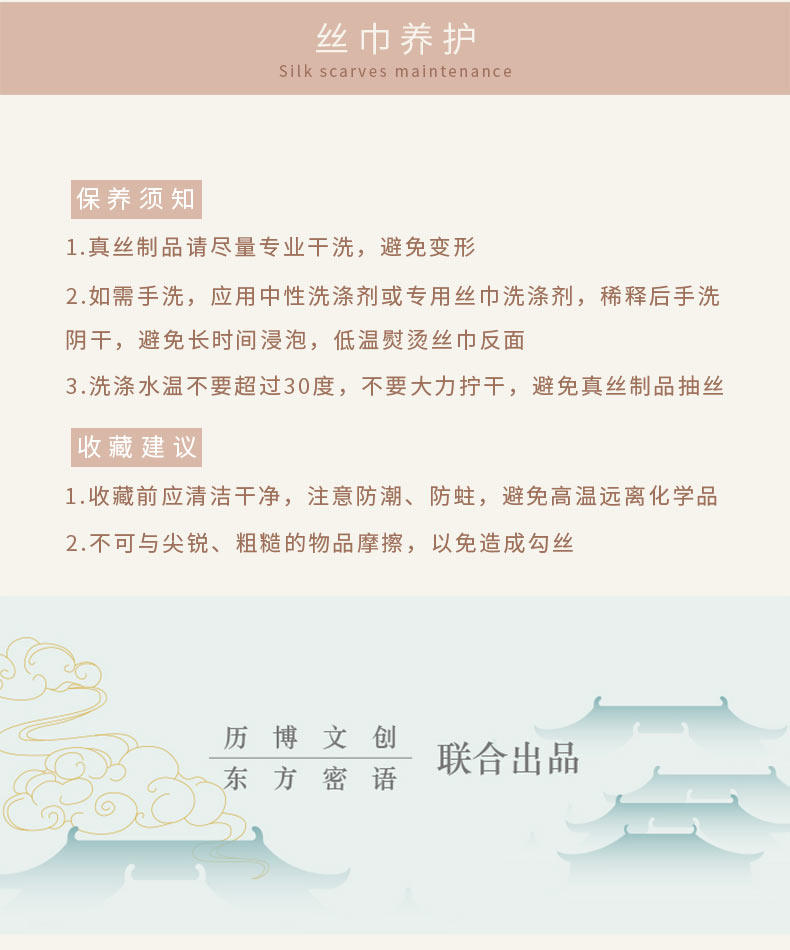 丝巾养护
Silk scarves maintenance

保养须知

1.真丝制品请尽量专业干洗，避免变形

2.如需手洗，应用中性洗涤剂或专用丝巾洗涤剂，稀释后手洗阴干，避免长时间浸泡，低温熨烫丝巾反面

3.洗涤水温不要超过30度，不要大力拧干，避免真丝制品抽丝

收藏建议

1.收藏前应清洁干净，注意防潮、防蛀，避免高温远离化学品

2.不可与尖锐、粗糙的物品摩擦，以免造成勾丝

历博文创
东方密语
联合出品